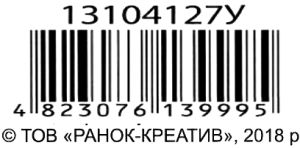 13104127У

4 823076 139995

© ТОВ «РАНОК-КРЕАТИВ», 2018 р